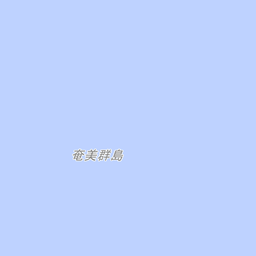 奄美群島